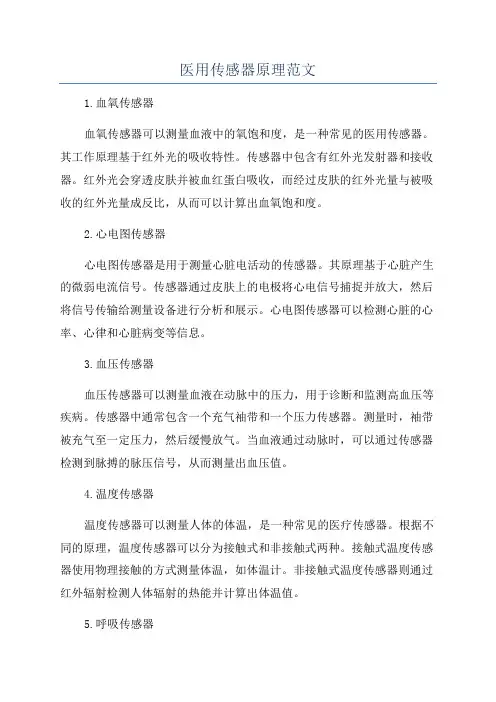 医用传感器原理范文

1.血氧传感器

血氧传感器可以测量血液中的氧饱和度，是一种常见的医用传感器。其工作原理基于红外光的吸收特性。传感器中包含有红外光发射器和接收器。红外光会穿透皮肤并被血红蛋白吸收，而经过皮肤的红外光量与被吸收的红外光量成反比，从而可以计算出血氧饱和度。

2.心电图传感器

心电图传感器是用于测量心脏电活动的传感器。其原理基于心脏产生的微弱电流信号。传感器通过皮肤上的电极将心电信号捕捉并放大，然后将信号传输给测量设备进行分析和展示。心电图传感器可以检测心脏的心率、心律和心脏病变等信息。

3.血压传感器

血压传感器可以测量血液在动脉中的压力，用于诊断和监测高血压等疾病。传感器中通常包含一个充气袖带和一个压力传感器。测量时，袖带被充气至一定压力，然后缓慢放气。当血液通过动脉时，可以通过传感器检测到脉搏的脉压信号，从而测量出血压值。

4.温度传感器

温度传感器可以测量人体的体温，是一种常见的医疗传感器。根据不同的原理，温度传感器可以分为接触式和非接触式两种。接触式温度传感器使用物理接触的方式测量体温，如体温计。非接触式温度传感器则通过红外辐射检测人体辐射的热能并计算出体温值。

5.呼吸传感器